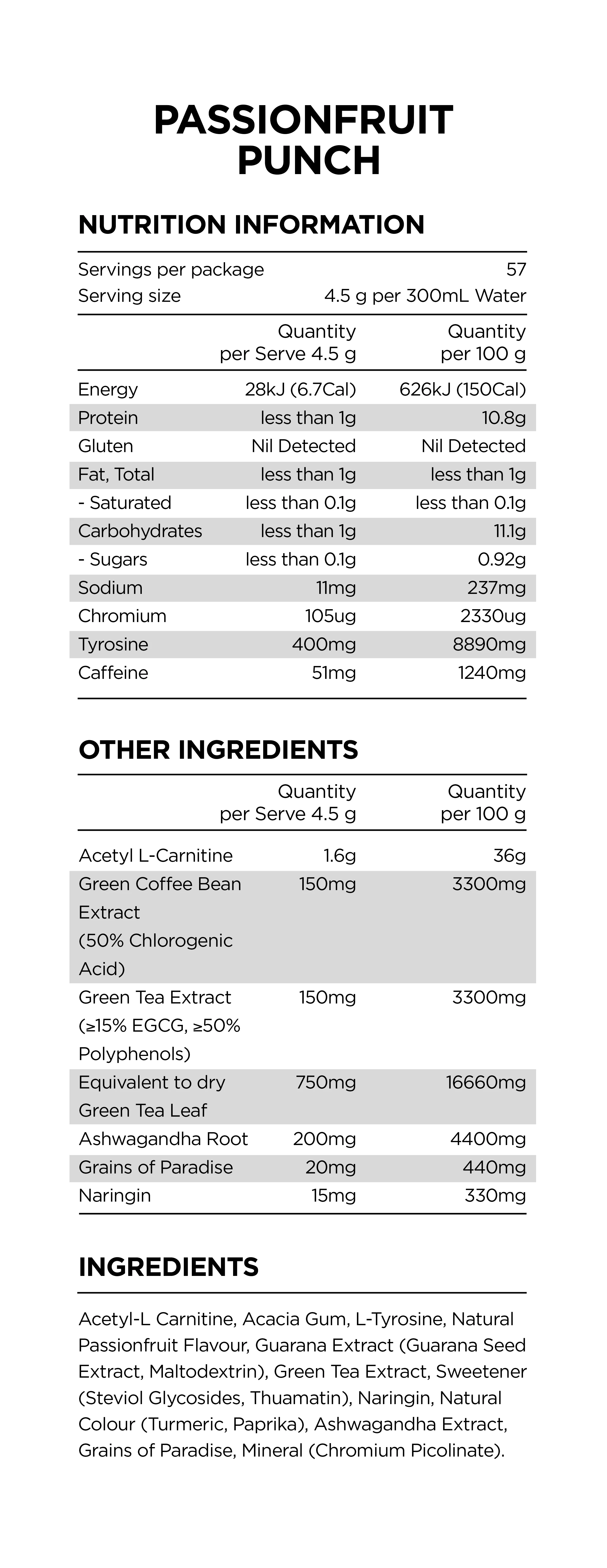 PASSIONFRUIT PUNCH

NUTRITION INFORMATION

| Servings per package | 57 |
|---|---|
| Serving size | 4.5 g per 300mL Water |

| | Quantity per Serve 4.5 g | Quantity per 100 g |
|---|---|---|
| Energy | 28kJ (6.7Cal) | 626kJ (150Cal) |
| Protein | less than 1g | 10.8g |
| Gluten | Nil Detected | Nil Detected |
| Fat, Total | less than 1g | less than 1g |
| - Saturated | less than 0.1g | less than 0.1g |
| Carbohydrates | less than 1g | 11.1g |
| - Sugars | less than 0.1g | 0.92g |
| Sodium | 11mg | 237mg |
| Chromium | 105ug | 2330ug |
| Tyrosine | 400mg | 8890mg |
| Caffeine | 51mg | 1240mg |

OTHER INGREDIENTS

| | Quantity per Serve 4.5 g | Quantity per 100 g |
|---|---|---|
| Acetyl L-Carnitine | 1.6g | 36g |
| Green Coffee Bean Extract (50% Chlorogenic Acid) | 150mg | 3300mg |
| Green Tea Extract (≥15% EGCG, ≥50% Polyphenols) | 150mg | 3300mg |
| Equivalent to dry Green Tea Leaf | 750mg | 16660mg |
| Ashwagandha Root | 200mg | 4400mg |
| Grains of Paradise | 20mg | 440mg |
| Naringin | 15mg | 330mg |

INGREDIENTS

Acetyl-L Carnitine, Acacia Gum, L-Tyrosine, Natural Passionfruit Flavour, Guarana Extract (Guarana Seed Extract, Maltodextrin), Green Tea Extract, Sweetener (Steviol Glycosides, Thuamatin), Naringin, Natural Colour (Turmeric, Paprika), Ashwagandha Extract, Grains of Paradise, Mineral (Chromium Picolinate).